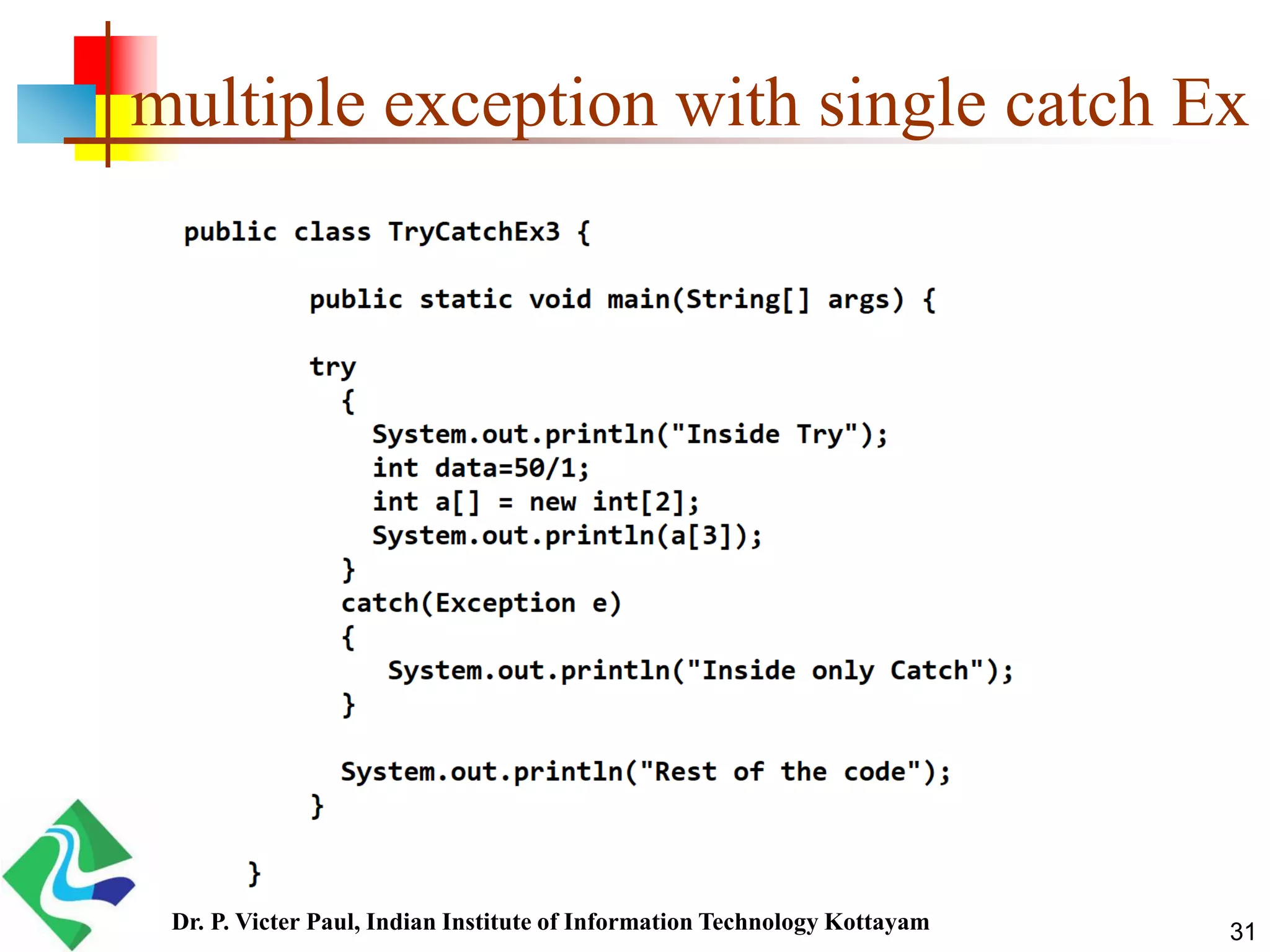 multiple exception with single catch Ex

public class TryCatchEx3 {

        public static void main(String[] args) {

        try
          {
            System.out.println("Inside Try");
            int data=50/1;
            int a[] = new int[2];
            System.out.println(a[3]);
          }
          catch(Exception e)
          {
             System.out.println("Inside only Catch");
          }

          System.out.println("Rest of the code");
        }

    }

Dr. P. Victer Paul, Indian Institute of Information Technology Kottayam

31